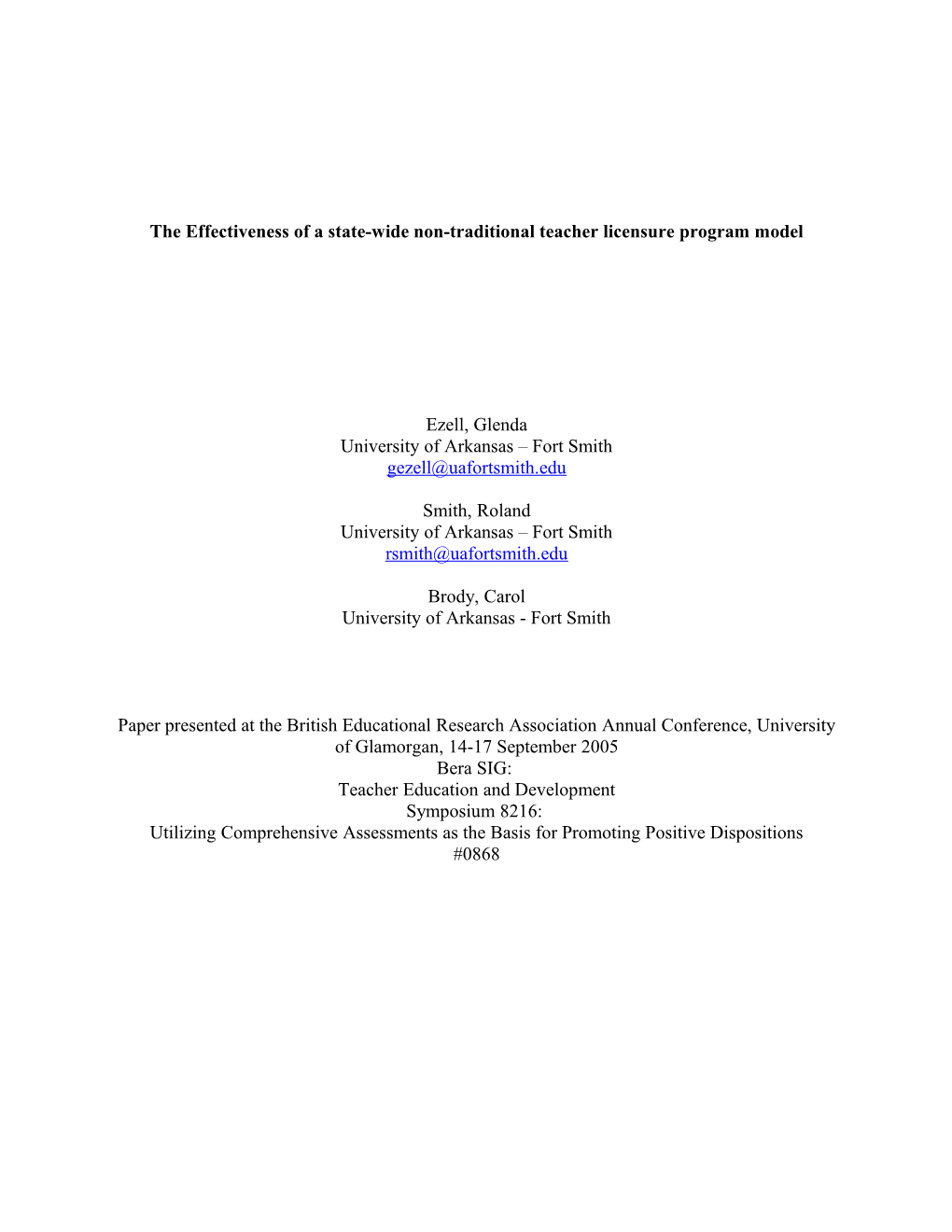 The Effectiveness of a state-wide non-traditional teacher licensure program model

Ezell, Glenda
University of Arkansas – Fort Smith
gezell@uafortsmith.edu

Smith, Roland
University of Arkansas – Fort Smith
rsmith@uafortsmith.edu

Brody, Carol
University of Arkansas - Fort Smith

Paper presented at the British Educational Research Association Annual Conference, University of Glamorgan, 14-17 September 2005
Bera SIG:
Teacher Education and Development
Symposium 8216:
Utilizing Comprehensive Assessments as the Basis for Promoting Positive Dispositions
#0868